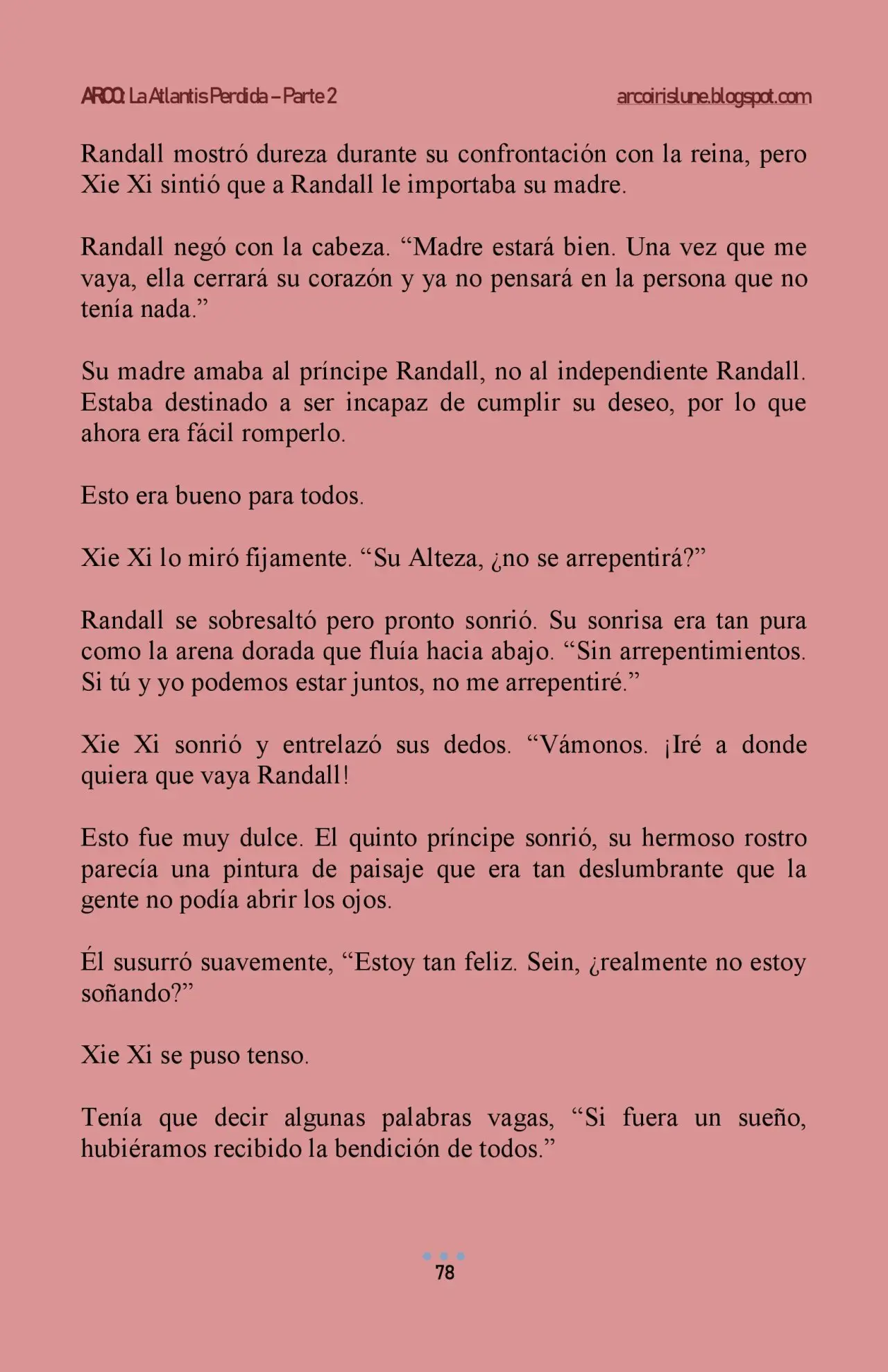 ARCO: La Atlantis Perdida – Parte 2 arcoirislune.blogspot.com

Randall mostró dureza durante su confrontación con la reina, pero Xie Xi sintió que a Randall le importaba su madre.

Randall negó con la cabeza. “Madre estará bien. Una vez que me vaya, ella cerrará su corazón y ya no pensará en la persona que no tenía nada.”

Su madre amaba al príncipe Randall, no al independiente Randall. Estaba destinado a ser incapaz de cumplir su deseo, por lo que ahora era fácil romperlo.

Esto era bueno para todos.

Xie Xi lo miró fijamente. “Su Alteza, ¿no se arrepentirá?”

Randall se sobresaltó pero pronto sonrió. Su sonrisa era tan pura como la arena dorada que fluía hacia abajo. “Sin arrepentimientos. Si tú y yo podemos estar juntos, no me arrepentiré.”

Xie Xi sonrió y entrelazó sus dedos. “Vámonos. ¡Iré a donde quiera que vaya Randall!

Esto fue muy dulce. El quinto príncipe sonrió, su hermoso rostro parecía una pintura de paisaje que era tan deslumbrante que la gente no podía abrir los ojos.

Él susurró suavemente, “Estoy tan feliz. Sein, ¿realmente no estoy soñando?”

Xie Xi se puso tenso.

Tenía que decir algunas palabras vagas, “Si fuera un sueño, hubiéramos recibido la bendición de todos.”

78